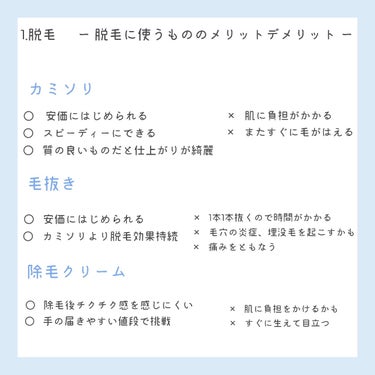 1.脱毛　ー 脱毛に使うもののメリットデメリット ー

カミソリ

○ 安価にはじめられる
○ スピーディーにできる
○ 質の良いものだと仕上がりが綺麗

× 肌に負担がかかる
× またすぐに毛がはえる

毛抜き

○ 安価にはじめられる
○ カミソリより脱毛効果持続

× 1本1本抜くので時間がかかる
× 毛穴の炎症、埋没毛を起こすかも
× 痛みをともなう

除毛クリーム

○ 除毛後チクチク感を感じにくい
○ 手の届きやすい値段で挑戦

× 肌に負担をかけるかも
× すぐに生えて目立つ